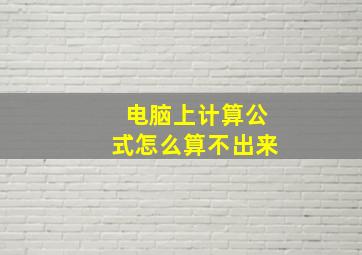 电脑上计算公式怎么算不出来